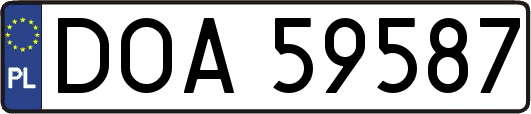 PL
DOA 59587